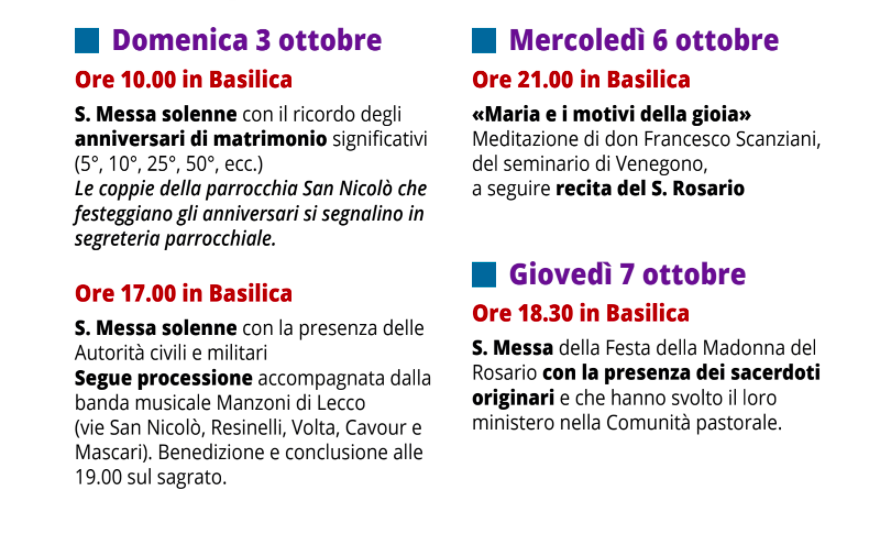 Domenica 3 ottobre

Ore 10.00 in Basilica

S. Messa solenne con il ricordo degli anniversari di matrimonio significativi (5°, 10°, 25°, 50°, ecc.)
Le coppie della parrocchia San Nicolò che festeggiano gli anniversari si segnalino in segreteria parrocchiale.

Ore 17.00 in Basilica

S. Messa solenne con la presenza delle Autorità civili e militari
Segue processione accompagnata dalla banda musicale Manzoni di Lecco (vie San Nicolò, Resinelli, Volta, Cavour e Mascari). Benedizione e conclusione alle 19.00 sul sagrato.

Mercoledì 6 ottobre

Ore 21.00 in Basilica

«Maria e i motivi della gioia»
Meditazione di don Francesco Scanziani, del seminario di Venegono, a seguire recita del S. Rosario

Giovedì 7 ottobre

Ore 18.30 in Basilica

S. Messa della Festa della Madonna del Rosario con la presenza dei sacerdoti originari e che hanno svolto il loro ministero nella Comunità pastorale.